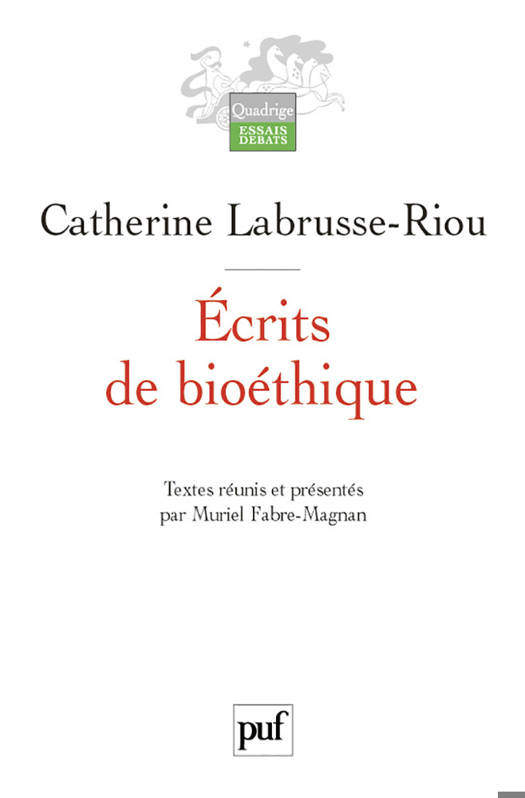 Quadrige
ESSAIS
DEBATS

Catherine Labrusse-Riou

Écrits
de bioéthique

Textes réunis et présentés
par Muriel Fabre-Magnan

puf